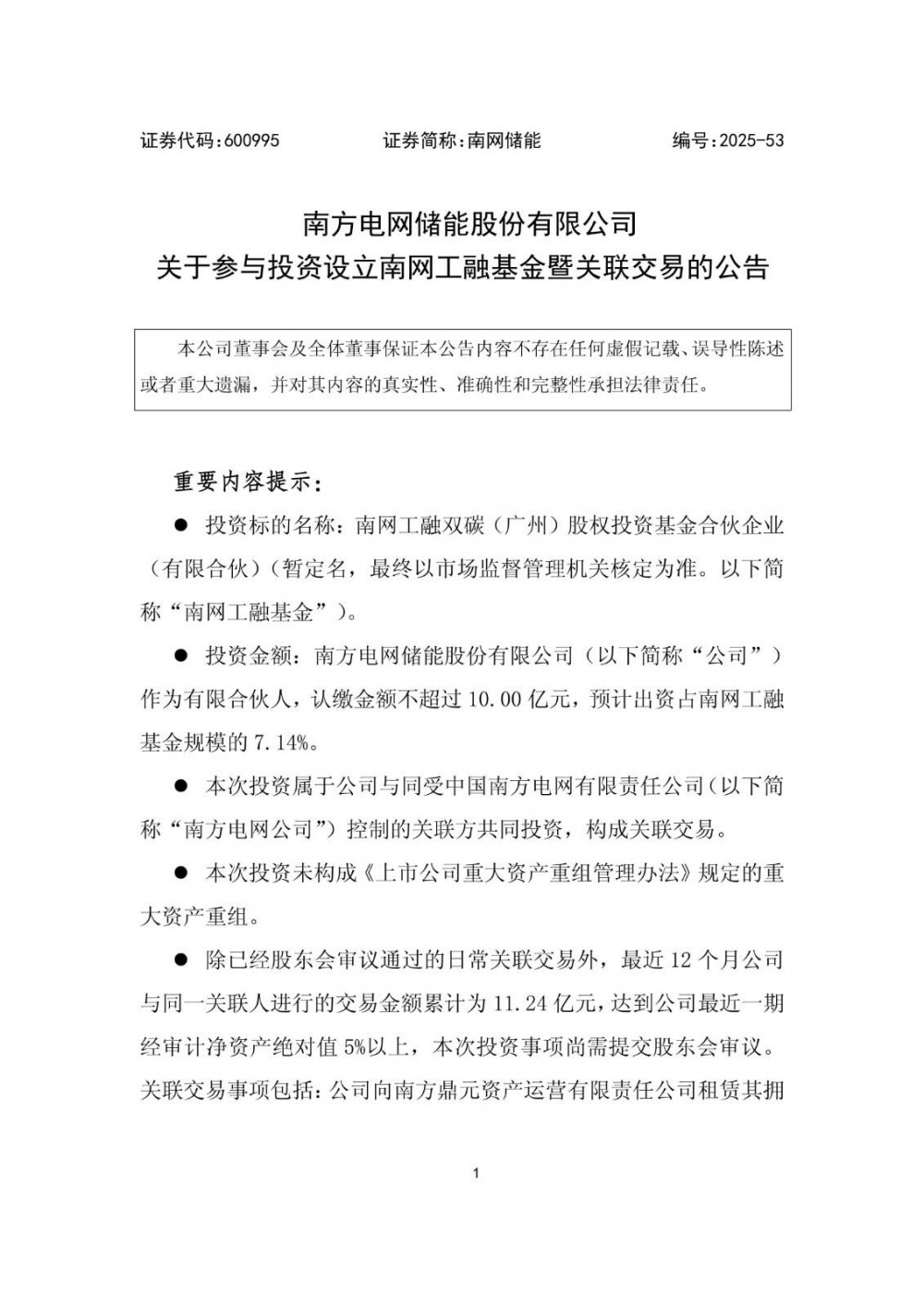 证券代码：600995　　证券简称：南网储能　　编号：2025-53

南方电网储能股份有限公司
关于参与投资设立南网工融基金暨关联交易的公告

本公司董事会及全体董事保证本公告内容不存在任何虚假记载、误导性陈述或者重大遗漏，并对其内容的真实性、准确性和完整性承担法律责任。

重要内容提示：

● 投资标的名称：南网工融双碳（广州）股权投资基金合伙企业（有限合伙）（暂定名，最终以市场监督管理机关核定为准。以下简称“南网工融基金”）。

● 投资金额：南方电网储能股份有限公司（以下简称“公司”）作为有限合伙人，认缴金额不超过 10.00 亿元，预计出资占南网工融基金规模的 7.14%。

● 本次投资属于公司与同受中国南方电网有限责任公司（以下简称“南方电网公司”）控制的关联方共同投资，构成关联交易。

● 本次投资未构成《上市公司重大资产重组管理办法》规定的重大资产重组。

● 除已经股东会审议通过的日常关联交易外，最近 12 个月公司与同一关联人进行的交易金额累计为 11.24 亿元，达到公司最近一期经审计净资产绝对值 5%以上，本次投资事项尚需提交股东会审议。关联交易事项包括：公司向南方鼎元资产运营有限责任公司租赁其拥

1